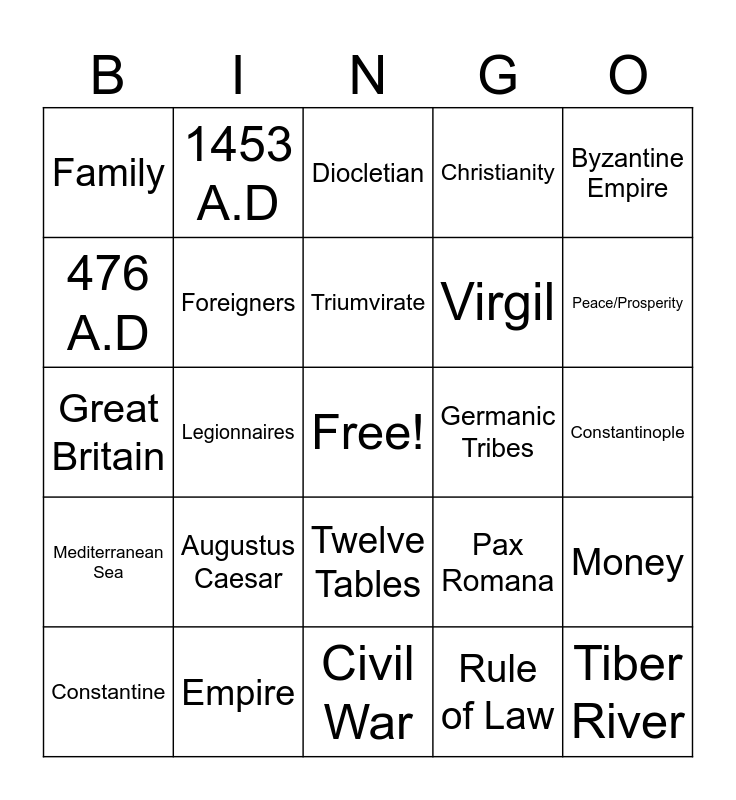 | B | I | N | G | O |
|---|---|---|---|---|
| Family | 1453 A.D | Diocletian | Christianity | Byzantine Empire |
| 476 A.D | Foreigners | Triumvirate | Virgil | Peace/Prosperity |
| Great Britain | Legionnaires | Free! | Germanic Tribes | Constantinople |
| Mediterranean Sea | Augustus Caesar | Twelve Tables | Pax Romana | Money |
| Constantine | Empire | Civil War | Rule of Law | Tiber River |